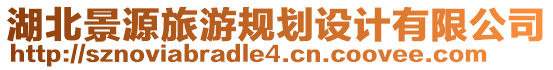 湖北景源旅游规划设计有限公司
http://sznoviabradle4.cn.coovee.com